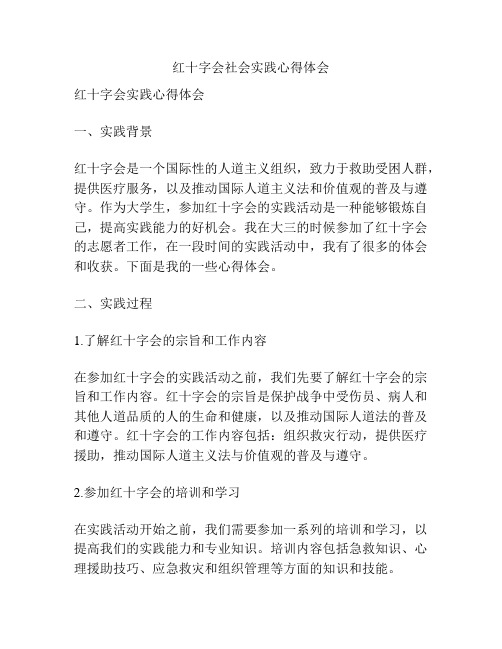 红十字会社会实践心得体会

红十字会实践心得体会

一、实践背景

红十字会是一个国际性的人道主义组织，致力于救助受困人群，提供医疗服务，以及推动国际人道主义法和价值观的普及与遵守。作为大学生，参加红十字会的实践活动是一种能够锻炼自己，提高实践能力的好机会。我在大三的时候参加了红十字会的志愿者工作，在一段时间的实践活动中，我有了很多的体会和收获。下面是我的一些心得体会。

二、实践过程

1.了解红十字会的宗旨和工作内容

在参加红十字会的实践活动之前，我们先要了解红十字会的宗旨和工作内容。红十字会的宗旨是保护战争中受伤员、病人和其他人道品质的人的生命和健康，以及推动国际人道法的普及和遵守。红十字会的工作内容包括：组织救灾行动，提供医疗援助，推动国际人道主义法与价值观的普及与遵守。

2.参加红十字会的培训和学习

在实践活动开始之前，我们需要参加一系列的培训和学习，以提高我们的实践能力和专业知识。培训内容包括急救知识、心理援助技巧、应急救灾和组织管理等方面的知识和技能。